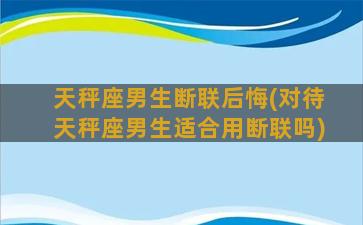 天秤座男生断联后悔(对待天秤座男生适合用断联吗)